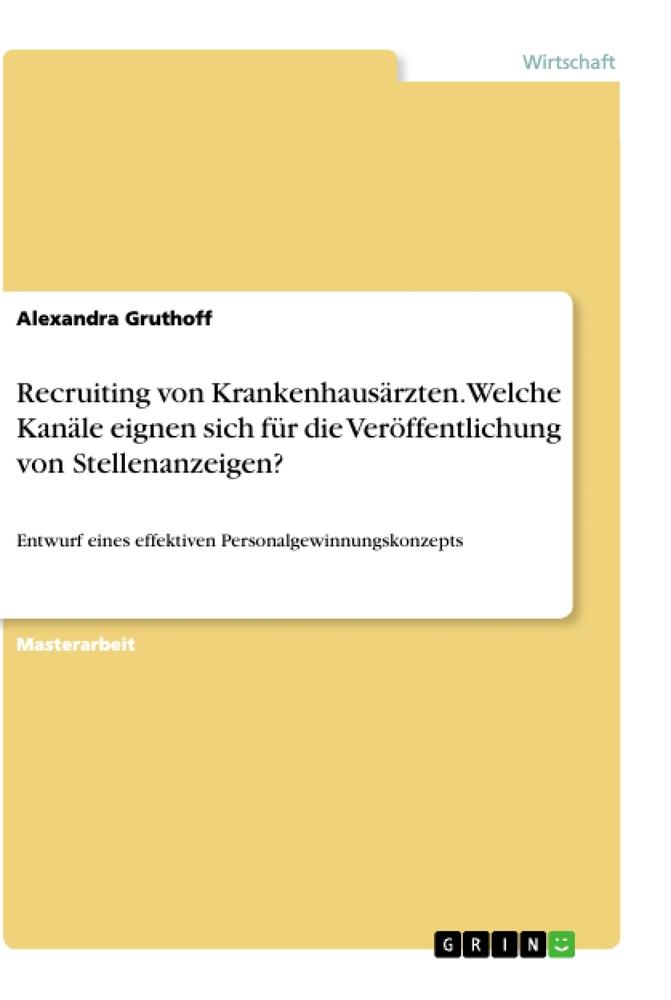 Wirtschaft

Alexandra Gruthoff

Recruiting von Krankenhausärzten. Welche Kanäle eignen sich für die Veröffentlichung von Stellenanzeigen?

Entwurf eines effektiven Personalgewinnungskonzepts

Masterarbeit

GRIN